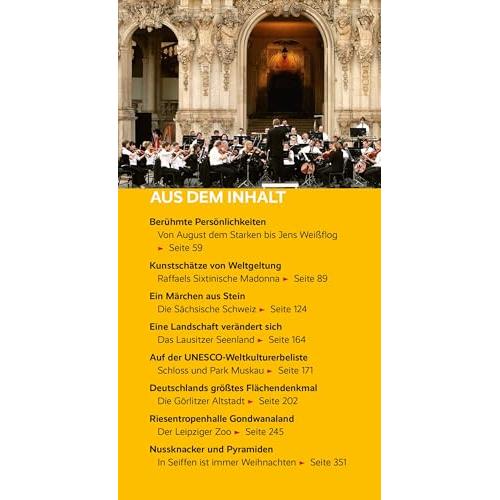 AUS DEM INHALT

Berühmte Persönlichkeiten
Von August dem Starken bis Jens Weißflog ► Seite 59

Kunstschätze von Weltgeltung
Raffaels Sixtinische Madonna ► Seite 89

Ein Märchen aus Stein
Die Sächsische Schweiz ► Seite 124

Eine Landschaft verändert sich
Das Lausitzer Seenland ► Seite 164

Auf der UNESCO-Weltkulturerbeliste
Schloss und Park Muskau ► Seite 171

Deutschlands größtes Flächendenkmal
Die Görlitzer Altstadt ► Seite 202

Riesentropenhalle Gondwanaland
Der Leipziger Zoo ► Seite 245

Nussknacker und Pyramiden
In Seiffen ist immer Weihnachten ► Seite 351